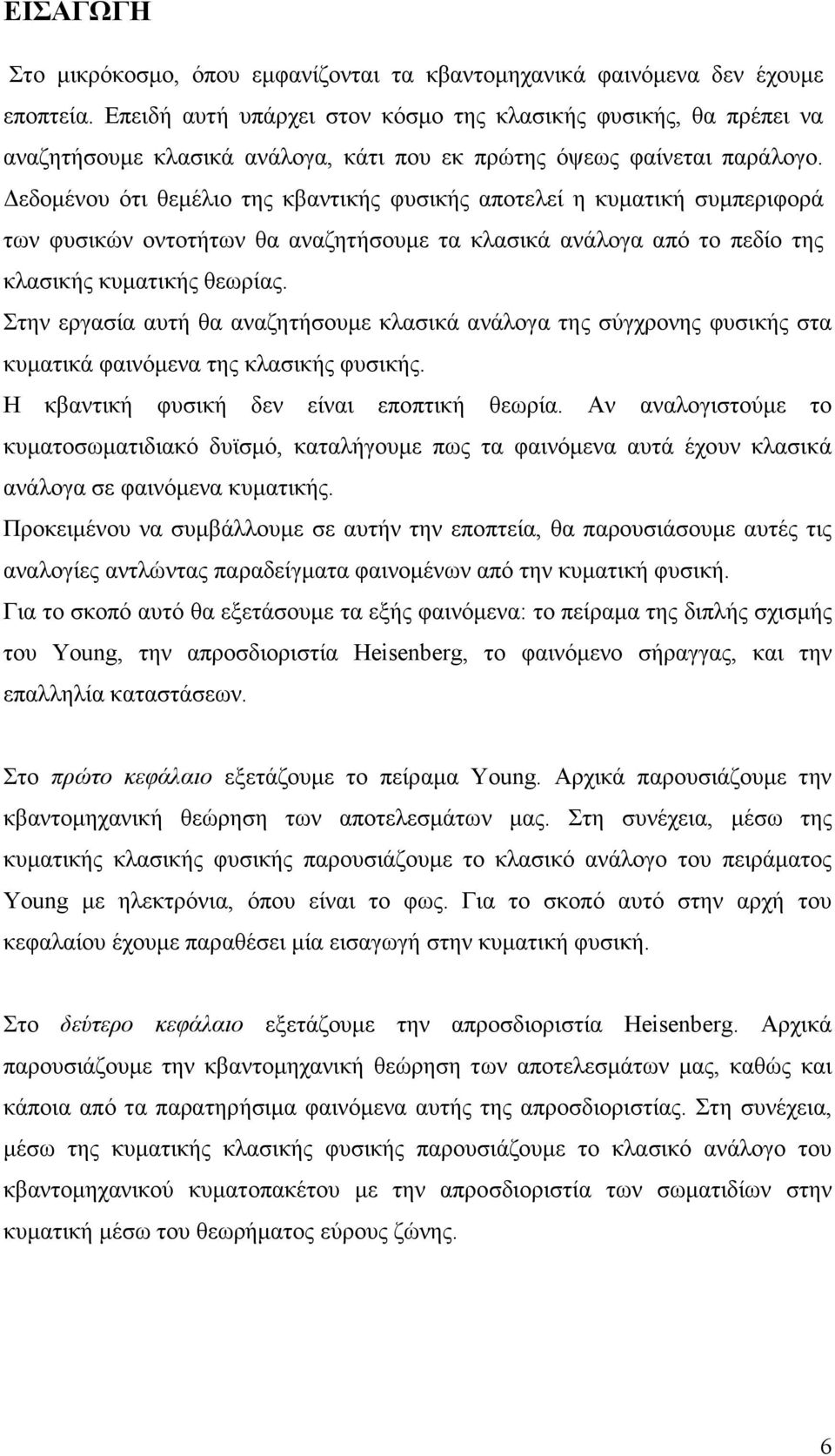 ΕΙΣΑΓΩΓΗ

Στο μικρόκοσμο, όπου εμφανίζονται τα κβαντομηχανικά φαινόμενα δεν έχουμε εποπτεία. Επειδή αυτή υπάρχει στον κόσμο της κλασικής φυσικής, θα πρέπει να αναζητήσουμε κλασικά ανάλογα, κάτι που εκ πρώτης όψεως φαίνεται παράλογο. Δεδομένου ότι θεμέλιο της κβαντικής φυσικής αποτελεί η κυματική συμπεριφορά των φυσικών οντοτήτων θα αναζητήσουμε τα κλασικά ανάλογα από το πεδίο της κλασικής κυματικής θεωρίας.

Στην εργασία αυτή θα αναζητήσουμε κλασικά ανάλογα της σύγχρονης φυσικής στα κυματικά φαινόμενα της κλασικής φυσικής.

Η κβαντική φυσική δεν είναι εποπτική θεωρία. Αν αναλογιστούμε το κυματοσωματιδιακό δυϊσμό, καταλήγουμε πως τα φαινόμενα αυτά έχουν κλασικά ανάλογα σε φαινόμενα κυματικής.

Προκειμένου να συμβάλλουμε σε αυτήν την εποπτεία, θα παρουσιάσουμε αυτές τις αναλογίες αντλώντας παραδείγματα φαινομένων από την κυματική φυσική.

Για το σκοπό αυτό θα εξετάσουμε τα εξής φαινόμενα: το πείραμα της διπλής σχισμής του Young, την απροσδιοριστία Heisenberg, το φαινόμενο σήραγγας, και την επαλληλία καταστάσεων.

Στο πρώτο κεφάλαιο εξετάζουμε το πείραμα Young. Αρχικά παρουσιάζουμε την κβαντομηχανική θεώρηση των αποτελεσμάτων μας. Στη συνέχεια, μέσω της κυματικής κλασικής φυσικής παρουσιάζουμε το κλασικό ανάλογο του πειράματος Young με ηλεκτρόνια, όπου είναι το φως. Για το σκοπό αυτό στην αρχή του κεφαλαίου έχουμε παραθέσει μία εισαγωγή στην κυματική φυσική.

Στο δεύτερο κεφάλαιο εξετάζουμε την απροσδιοριστία Heisenberg. Αρχικά παρουσιάζουμε την κβαντομηχανική θεώρηση των αποτελεσμάτων μας, καθώς και κάποια από τα παρατηρήσιμα φαινόμενα αυτής της απροσδιοριστίας. Στη συνέχεια, μέσω της κυματικής κλασικής φυσικής παρουσιάζουμε το κλασικό ανάλογο του κβαντομηχανικού κυματοπακέτου με την απροσδιοριστία των σωματιδίων στην κυματική μέσω του θεωρήματος εύρους ζώνης.

6